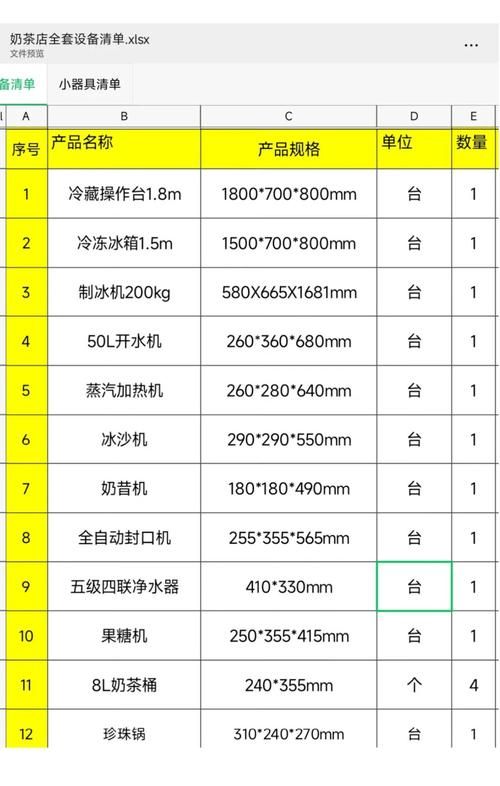 奶茶店全套设备清单.xlsx
文件预览
...

备清单 小器具清单

| A | B | C | D | E |
|---|---|---|---|---|
| 序号 | 产品名称 | 产品规格 | 单位 | 数量 |
| 1 | 冷藏操作台1.8m | 1800\*700\*800mm | 台 | 1 |
| 2 | 冷冻冰箱1.5m | 1500\*700\*800mm | 台 | 1 |
| 3 | 制冰机200kg | 580X665X1681mm | 台 | 1 |
| 4 | 50L开水机 | 260\*360\*680mm | 台 | 1 |
| 5 | 蒸汽加热机 | 260\*280\*640mm | 台 | 1 |
| 6 | 冰沙机 | 290\*290\*550mm | 台 | 1 |
| 7 | 奶昔机 | 180\*180\*490mm | 台 | 1 |
| 8 | 全自动封口机 | 255\*355\*565mm | 台 | 1 |
| 9 | 五级四联净水器 | 410\*330mm | 台 | 1 |
| 10 | 果糖机 | 250\*355\*415mm | 台 | 1 |
| 11 | 8L奶茶桶 | 240\*355mm | 个 | 4 |
| 12 | 珍珠锅 | 310\*240\*270mm | 台 | 1 |